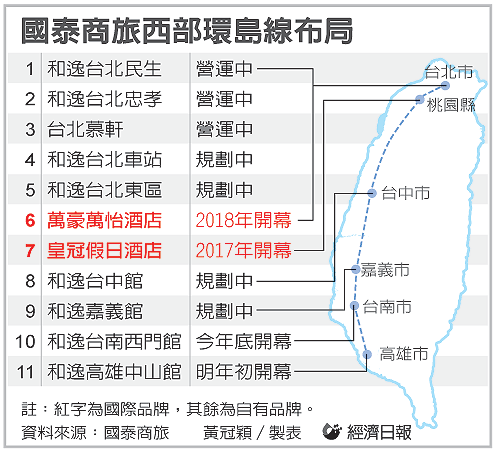 國泰商旅西部環島線布局

| 1 | 和逸台北民生 | 營運中 |
|---|---|---|
| 2 | 和逸台北忠孝 | 營運中 |
| 3 | 台北慕軒 | 營運中 |
| 4 | 和逸台北車站 | 規劃中 |
| 5 | 和逸台北東區 | 規劃中 |
| 6 | 萬豪萬怡酒店 | 2018年開幕 |
| 7 | 皇冠假日酒店 | 2017年開幕 |
| 8 | 和逸台中館 | 規劃中 |
| 9 | 和逸嘉義館 | 規劃中 |
| 10 | 和逸台南西門館 | 今年底開幕 |
| 11 | 和逸高雄中山館 | 明年初開幕 |

台北市
桃園縣
台中市
嘉義市
台南市
高雄市

註：紅字為國際品牌，其餘為自有品牌。
資料來源：國泰商旅　黃冠穎／製表　經濟日報